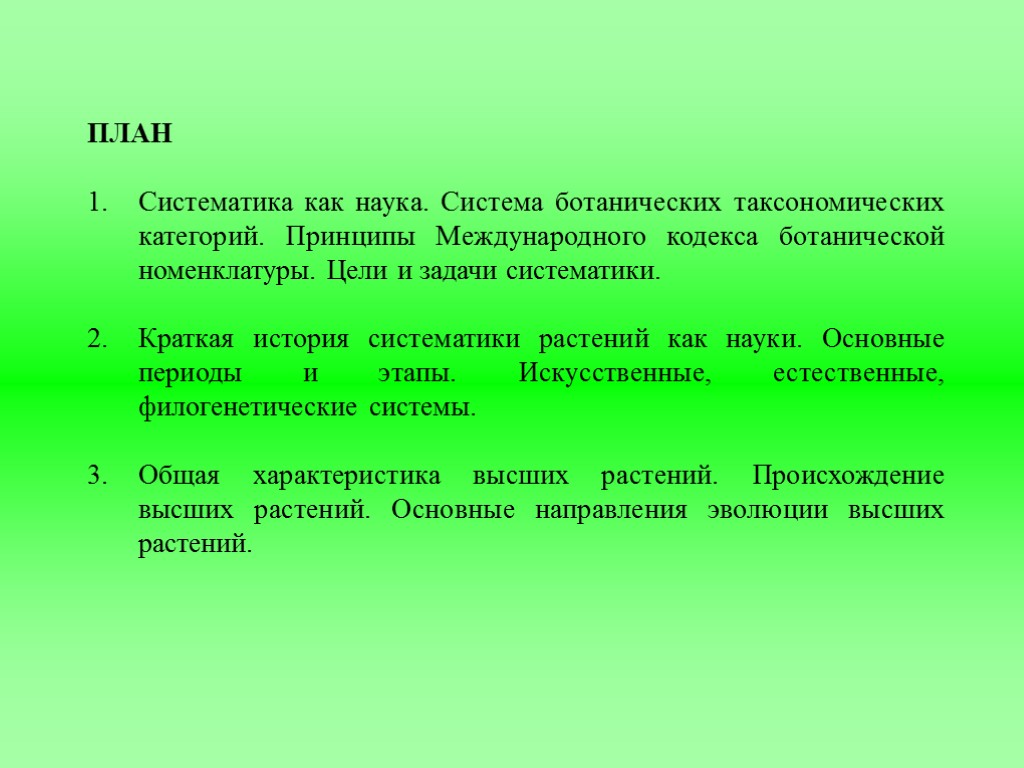 ПЛАН

1. Систематика как наука. Система ботанических таксономических категорий. Принципы Международного кодекса ботанической номенклатуры. Цели и задачи систематики.

2. Краткая история систематики растений как науки. Основные периоды и этапы. Искусственные, естественные, филогенетические системы.

3. Общая характеристика высших растений. Происхождение высших растений. Основные направления эволюции высших растений.